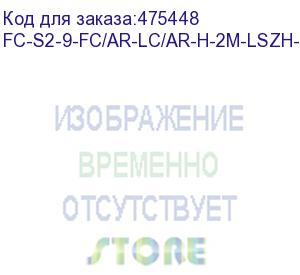 Код для заказа:475448
FC-S2-9-FC/AR-LC/AR-H-2M-LSZH-

ИЗОБРАЖЕНИЕ
ВРЕМЕННО
ОТСУТСТВУЕТ

STORE